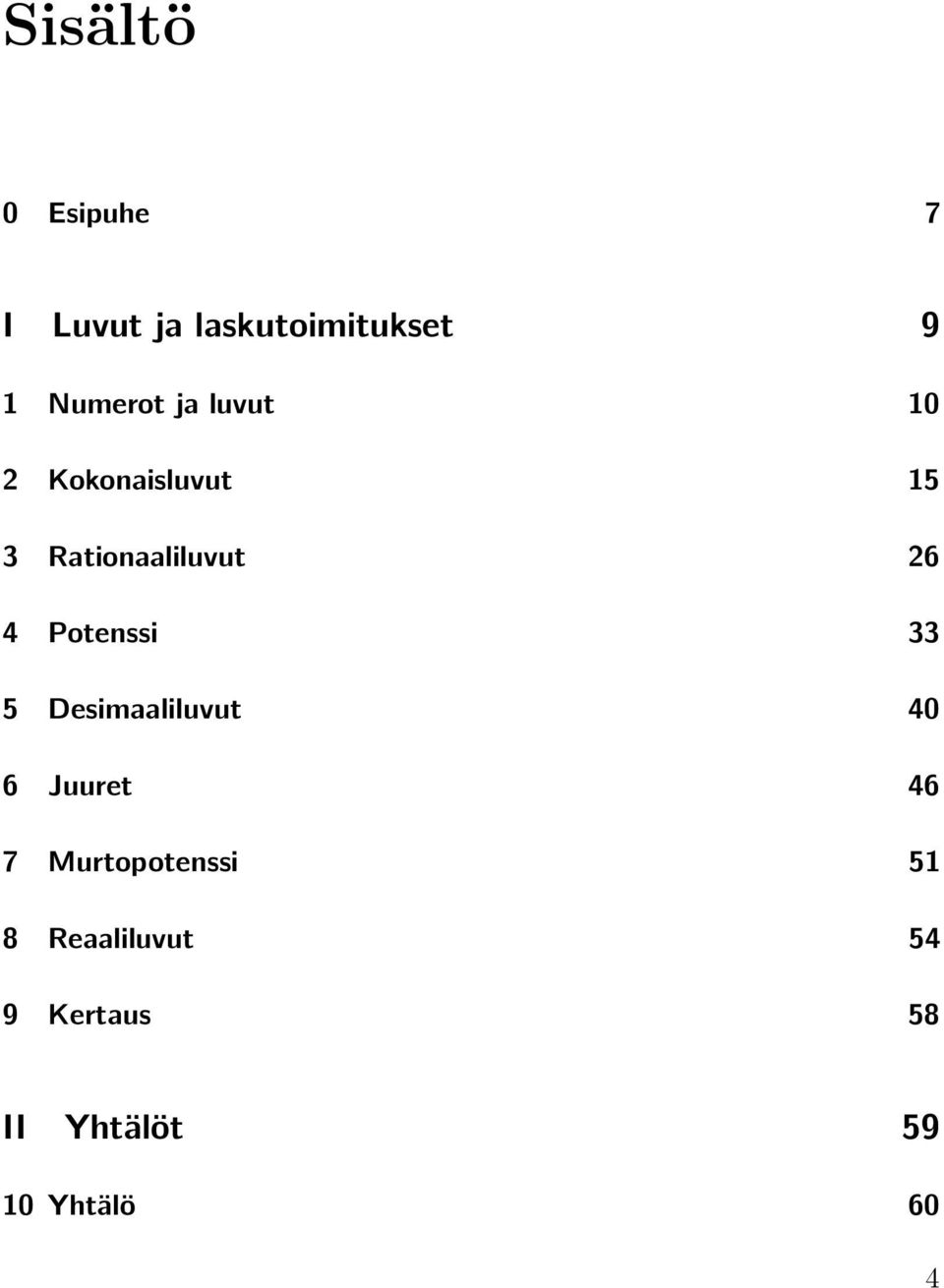 Sisältö

0 Esipuhe 7

I Luvut ja laskutoimitukset 9

1 Numerot ja luvut 10

2 Kokonaisluvut 15

3 Rationaaliluvut 26

4 Potenssi 33

5 Desimaaliluvut 40

6 Juuret 46

7 Murtopotenssi 51

8 Reaaliluvut 54

9 Kertaus 58

II Yhtälöt 59

10 Yhtälö 60

4